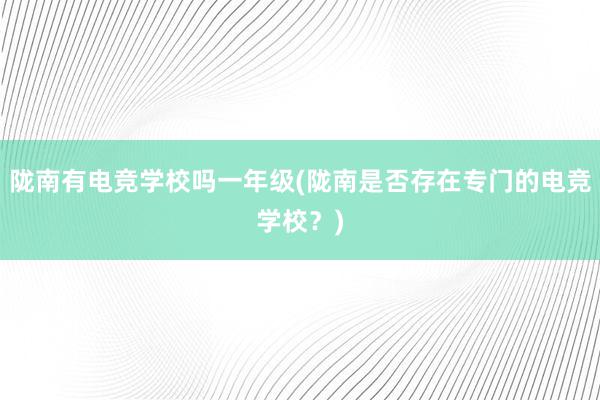 陇南有电竞学校吗一年级(陇南是否存在专门的电竞学校？)